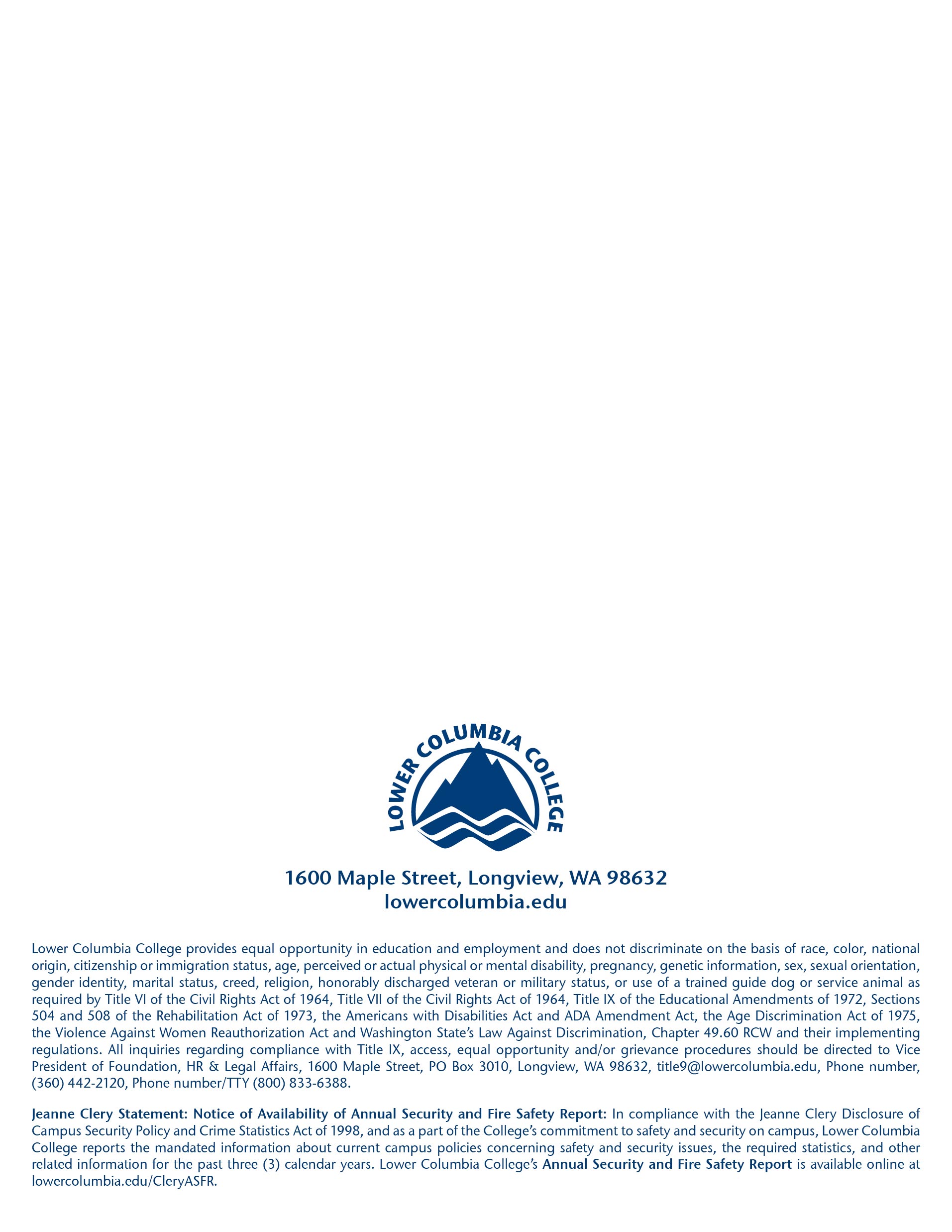 LOWER COLUMBIA COLLEGE

1600 Maple Street, Longview, WA 98632
lowercolumbia.edu

Lower Columbia College provides equal opportunity in education and employment and does not discriminate on the basis of race, color, national origin, citizenship or immigration status, age, perceived or actual physical or mental disability, pregnancy, genetic information, sex, sexual orientation, gender identity, marital status, creed, religion, honorably discharged veteran or military status, or use of a trained guide dog or service animal as required by Title VI of the Civil Rights Act of 1964, Title VII of the Civil Rights Act of 1964, Title IX of the Educational Amendments of 1972, Sections 504 and 508 of the Rehabilitation Act of 1973, the Americans with Disabilities Act and ADA Amendment Act, the Age Discrimination Act of 1975, the Violence Against Women Reauthorization Act and Washington State's Law Against Discrimination, Chapter 49.60 RCW and their implementing regulations. All inquiries regarding compliance with Title IX, access, equal opportunity and/or grievance procedures should be directed to Vice President of Foundation, HR & Legal Affairs, 1600 Maple Street, PO Box 3010, Longview, WA 98632, title9@lowercolumbia.edu, Phone number, (360) 442-2120, Phone number/TTY (800) 833-6388.

Jeanne Clery Statement: Notice of Availability of Annual Security and Fire Safety Report: In compliance with the Jeanne Clery Disclosure of Campus Security Policy and Crime Statistics Act of 1998, and as a part of the College's commitment to safety and security on campus, Lower Columbia College reports the mandated information about current campus policies concerning safety and security issues, the required statistics, and other related information for the past three (3) calendar years. Lower Columbia College's Annual Security and Fire Safety Report is available online at lowercolumbia.edu/CleryASFR.